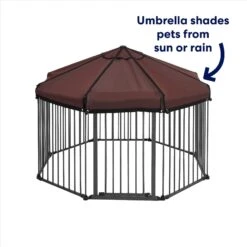 Umbrella shades pets from sun or rain